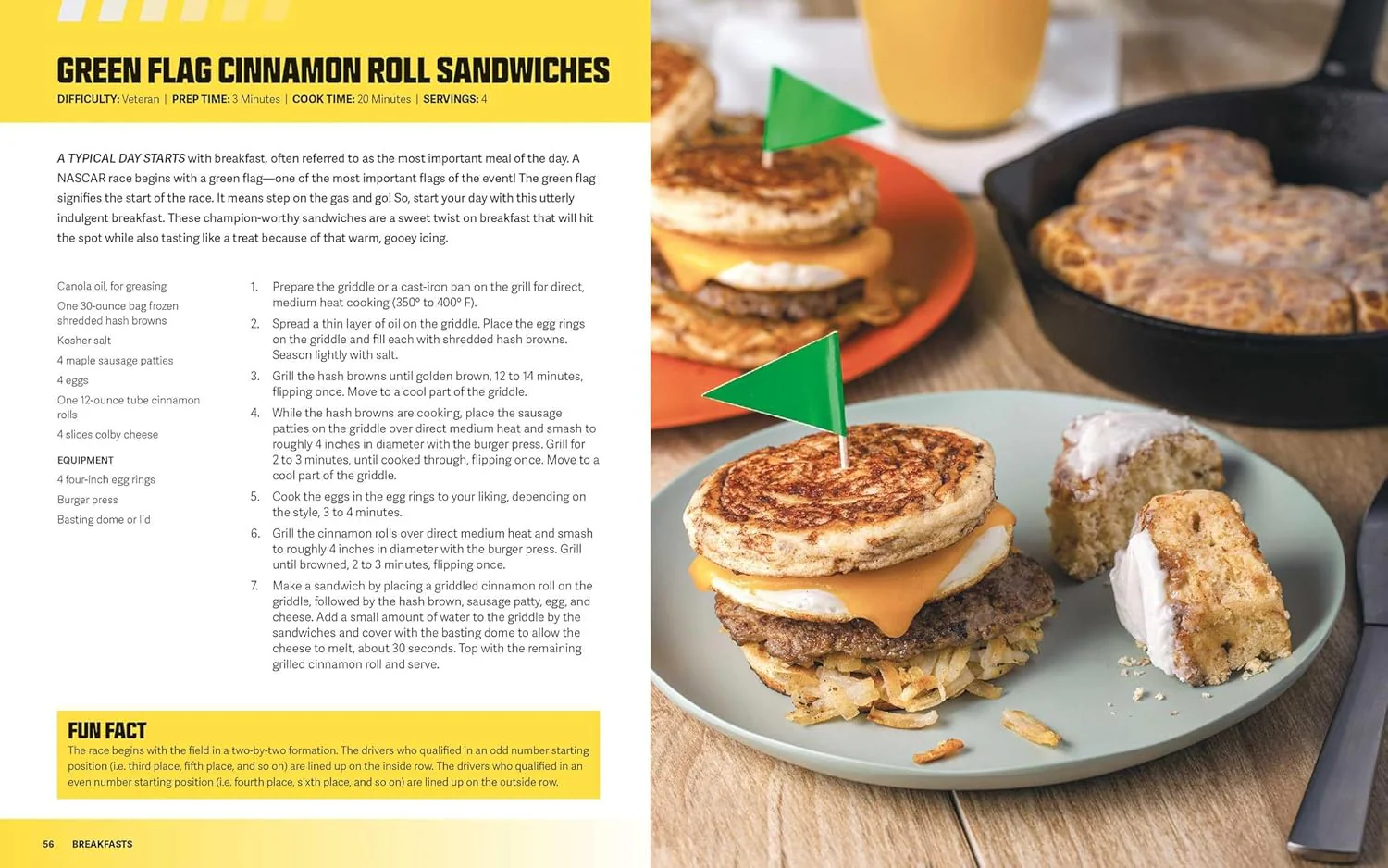 GREEN FLAG CINNAMON ROLL SANDWICHES

DIFFICULTY: Veteran | PREP TIME: 3 Minutes | COOK TIME: 20 Minutes | SERVINGS: 4

A TYPICAL DAY STARTS with breakfast, often referred to as the most important meal of the day. A NASCAR race begins with a green flag—one of the most important flags of the event! The green flag signifies the start of the race. It means step on the gas and go! So, start your day with this utterly indulgent breakfast. These champion-worthy sandwiches are a sweet twist on breakfast that will hit the spot while also tasting like a treat because of that warm, gooey icing.

Canola oil, for greasing

One 30-ounce bag frozen shredded hash browns

Kosher salt

4 maple sausage patties

4 eggs

One 12-ounce tube cinnamon rolls

4 slices colby cheese

EQUIPMENT

4 four-inch egg rings

Burger press

Basting dome or lid

1. Prepare the griddle or a cast-iron pan on the grill for direct, medium heat cooking (350° to 400° F).

2. Spread a thin layer of oil on the griddle. Place the egg rings on the griddle and fill each with shredded hash browns. Season lightly with salt.

3. Grill the hash browns until golden brown, 12 to 14 minutes, flipping once. Move to a cool part of the griddle.

4. While the hash browns are cooking, place the sausage patties on the griddle over direct medium heat and smash to roughly 4 inches in diameter with the burger press. Grill for 2 to 3 minutes, until cooked through, flipping once. Move to a cool part of the griddle.

5. Cook the eggs in the egg rings to your liking, depending on the style, 3 to 4 minutes.

6. Grill the cinnamon rolls over direct medium heat and smash to roughly 4 inches in diameter with the burger press. Grill until browned, 2 to 3 minutes, flipping once.

7. Make a sandwich by placing a griddled cinnamon roll on the griddle, followed by the hash brown, sausage patty, egg, and cheese. Add a small amount of water to the griddle by the sandwiches and cover with the basting dome to allow the cheese to melt, about 30 seconds. Top with the remaining grilled cinnamon roll and serve.

FUN FACT

The race begins with the field in a two-by-two formation. The drivers who qualified in an odd number starting position (i.e. third place, fifth place, and so on) are lined up on the inside row. The drivers who qualified in an even number starting position (i.e. fourth place, sixth place, and so on) are lined up on the outside row.

56 BREAKFASTS